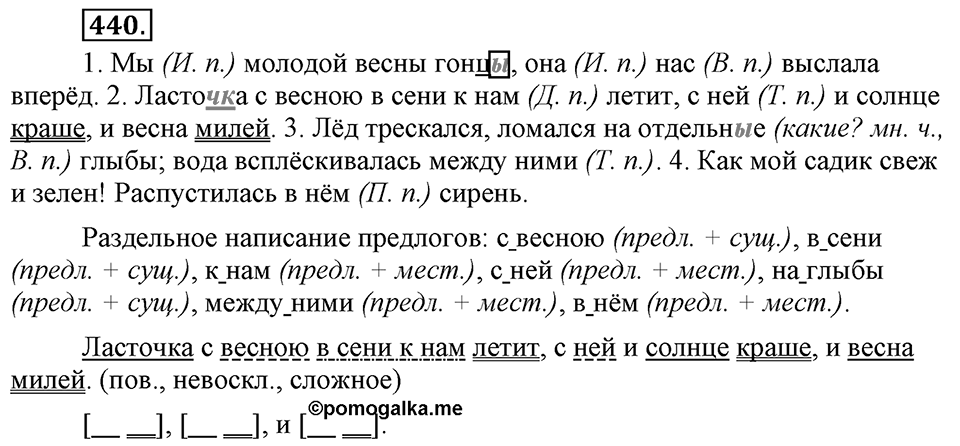 440.

1. Мы (И. п.) молодой весны гонцы, она (И. п.) нас (В. п.) выслала вперёд. 2. Ласточка с весною в сени к нам (Д. п.) летит, с ней (Т. п.) и солнце краше, и весна милей. 3. Лёд трескался, ломался на отдельные (какие? мн. ч., В. п.) глыбы; вода всплёскивалась между ними (Т. п.). 4. Как мой садик свеж и зелен! Распустилась в нём (П. п.) сирень.

Раздельное написание предлогов: с весною (предл. + сущ.), в сени (предл. + сущ.), к нам (предл. + мест.), с ней (предл. + мест.), на глыбы (предл. + сущ.), между ними (предл. + мест.), в нём (предл. + мест.).

Ласточка с весною в сени к нам летит, с ней и солнце краше, и весна милей. (пов., невоскл., сложное)

[__ __], [__ __], и [__ __].

©pomogalka.me